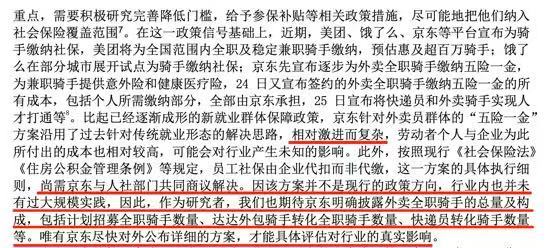 重点，需要积极研究完善降低门槛，给予参保补贴等相关政策措施，尽可能地把他们纳入社会保险覆盖范围$^7$。在这一政策信号基础上，近期，美团、饿了么、京东等平台宣布为骑手缴纳社保，美团将为全国范围内全职及稳定兼职骑手缴纳，预估惠及超百万骑手；饿了么在部分城市展开试点为骑手缴纳社保；京东先宣布逐步为外卖全职骑手缴纳五险一金，为兼职骑手提供意外险和健康医疗险，24 日又宣布签约的外卖全职骑手缴纳五险一金的所有成本，包括个人所需缴纳部分，全部由京东承担，25 日宣布将快递员和外卖骑手实现人才打通等$^8$。比起已经逐渐成形的新就业群体保障政策，京东针对外卖员群体的“五险一金”方案沿用了过去针对传统就业形态的解决思路，相对激进而复杂，劳动者个人与企业为此所付出的成本也相对较高，可能会对行业产生未知的影响。此外，按照现行《社会保险法》《住房公积金管理条例》等规定，员工社保由企业代扣而非代缴，这一方案的具体执行细则，尚需京东与人社部门共同商议解决。因该方案并不是现行的政策方向，行业内也并未有过大规模实践，因此，作为研究者，我们也期待京东明确披露外卖全职骑手的总量及构成，包括计划招募全职骑手数量、达达外包骑手转化全职骑手数量、快递员转化骑手数量等。唯有京东尽快对外公布详细的方案，才能具体评估对行业的真实影响。